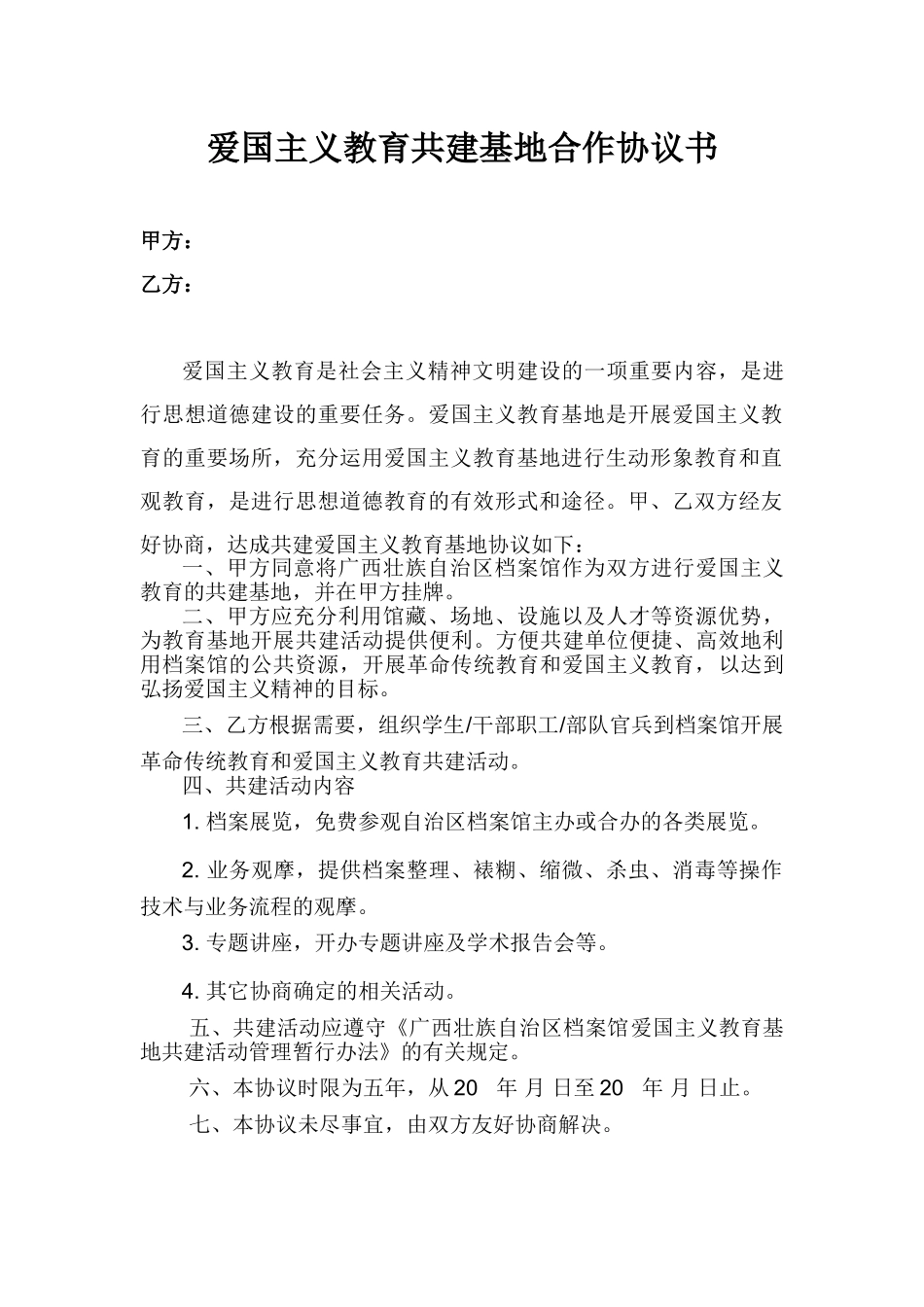 爱国主义教育共建基地合作协议书

甲方：

乙方：

爱国主义教育是社会主义精神文明建设的一项重要内容，是进行思想道德建设的重要任务。爱国主义教育基地是开展爱国主义教育的重要场所，充分运用爱国主义教育基地进行生动形象教育和直观教育，是进行思想道德教育的有效形式和途径。甲、乙双方经友好协商，达成共建爱国主义教育基地协议如下：

一、甲方同意将广西壮族自治区档案馆作为双方进行爱国主义教育的共建基地，并在甲方挂牌。

二、甲方应充分利用馆藏、场地、设施以及人才等资源优势，为教育基地开展共建活动提供便利。方便共建单位便捷、高效地利用档案馆的公共资源，开展革命传统教育和爱国主义教育，以达到弘扬爱国主义精神的目标。

三、乙方根据需要，组织学生/干部职工/部队官兵到档案馆开展革命传统教育和爱国主义教育共建活动。

四、共建活动内容

1. 档案展览，免费参观自治区档案馆主办或合办的各类展览。

2. 业务观摩，提供档案整理、裱糊、缩微、杀虫、消毒等操作技术与业务流程的观摩。

3. 专题讲座，开办专题讲座及学术报告会等。

4. 其它协商确定的相关活动。

五、共建活动应遵守《广西壮族自治区档案馆爱国主义教育基地共建活动管理暂行办法》的有关规定。

六、本协议时限为五年，从 20 年 月 日至 20 年 月 日止。

七、本协议未尽事宜，由双方友好协商解决。